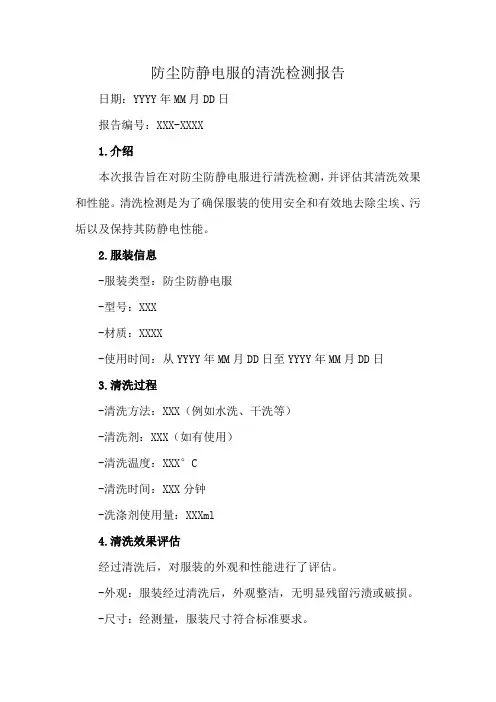 防尘防静电服的清洗检测报告

日期：YYYY年MM月DD日

报告编号：XXX-XXXX

1.介绍

本次报告旨在对防尘防静电服进行清洗检测，并评估其清洗效果和性能。清洗检测是为了确保服装的使用安全和有效地去除尘埃、污垢以及保持其防静电性能。

2.服装信息

-服装类型：防尘防静电服

-型号：XXX

-材质：XXXX

-使用时间：从YYYY年MM月DD日至YYYY年MM月DD日

3.清洗过程

-清洗方法：XXX（例如水洗、干洗等）

-清洗剂：XXX（如有使用）

-清洗温度：XXX°C

-清洗时间：XXX分钟

-洗涤剂使用量：XXXml

4.清洗效果评估

经过清洗后，对服装的外观和性能进行了评估。

-外观：服装经过清洗后，外观整洁，无明显残留污渍或破损。

-尺寸：经测量，服装尺寸符合标准要求。